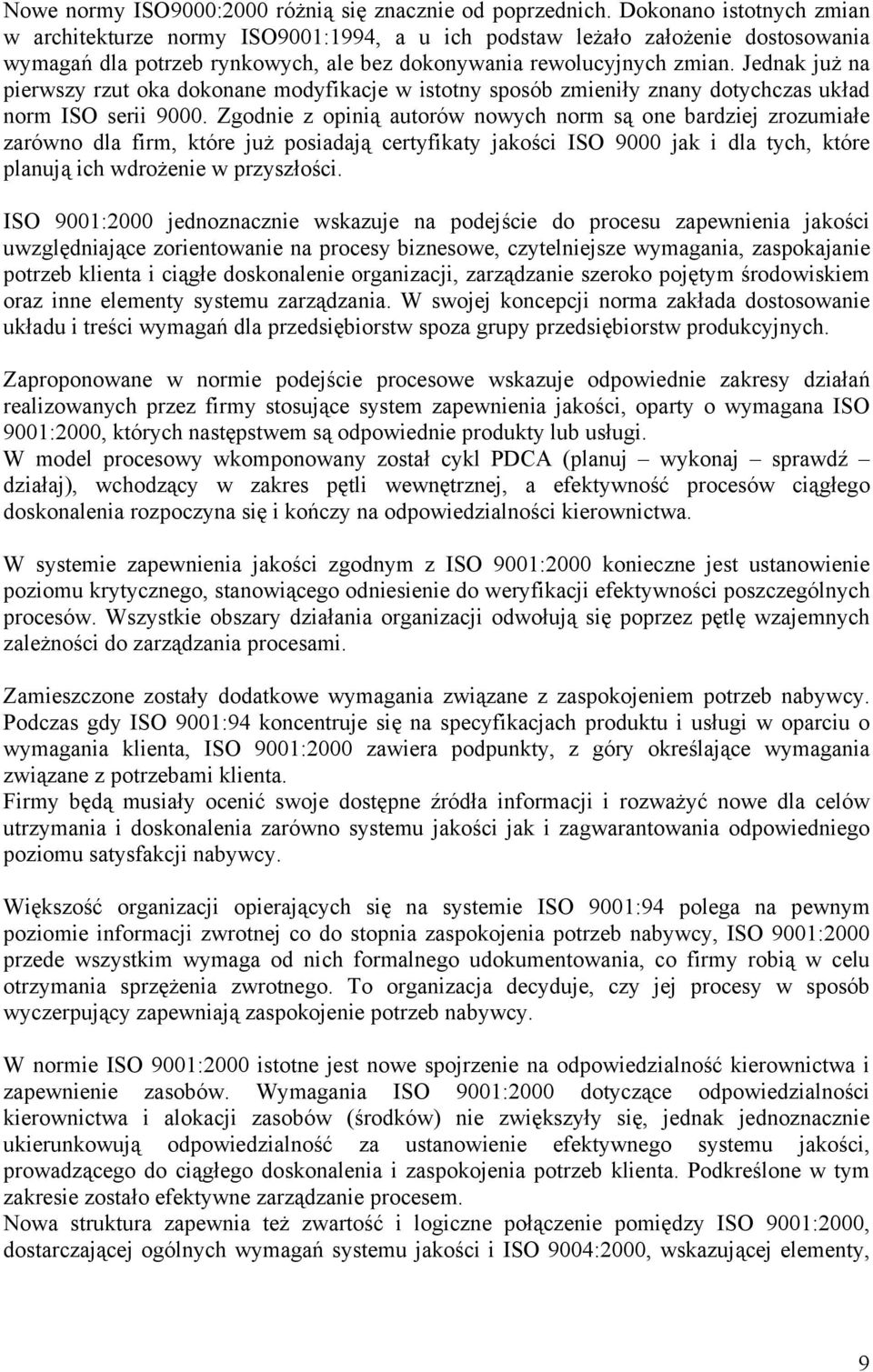 Nowe normy ISO9000:2000 różnią się znacznie od poprzednich. Dokonano istotnych zmian w architekturze normy ISO9001:1994, a u ich podstaw leżało założenie dostosowania wymagań dla potrzeb rynkowych, ale bez dokonywania rewolucyjnych zmian. Jednak już na pierwszy rzut oka dokonane modyfikacje w istotny sposób zmieniły znany dotychczas układ norm ISO serii 9000. Zgodnie z opinią autorów nowych norm są one bardziej zrozumiałe zarówno dla firm, które już posiadają certyfikaty jakości ISO 9000 jak i dla tych, które planują ich wdrożenie w przyszłości.

ISO 9001:2000 jednoznacznie wskazuje na podejście do procesu zapewnienia jakości uwzględniające zorientowanie na procesy biznesowe, czytelniejsze wymagania, zaspokajanie potrzeb klienta i ciągłe doskonalenie organizacji, zarządzanie szeroko pojętym środowiskiem oraz inne elementy systemu zarządzania. W swojej koncepcji norma zakłada dostosowanie układu i treści wymagań dla przedsiębiorstw spoza grupy przedsiębiorstw produkcyjnych.

Zaproponowane w normie podejście procesowe wskazuje odpowiednie zakresy działań realizowanych przez firmy stosujące system zapewnienia jakości, oparty o wymagana ISO 9001:2000, których następstwem są odpowiednie produkty lub usługi.
W model procesowy wkomponowany został cykl PDCA (planuj – wykonaj – sprawdź – działaj), wchodzący w zakres pętli wewnętrznej, a efektywność procesów ciągłego doskonalenia rozpoczyna się i kończy na odpowiedzialności kierownictwa.

W systemie zapewnienia jakości zgodnym z ISO 9001:2000 konieczne jest ustanowienie poziomu krytycznego, stanowiącego odniesienie do weryfikacji efektywności poszczególnych procesów. Wszystkie obszary działania organizacji odwołują się poprzez pętlę wzajemnych zależności do zarządzania procesami.

Zamieszczone zostały dodatkowe wymagania związane z zaspokojeniem potrzeb nabywcy. Podczas gdy ISO 9001:94 koncentruje się na specyfikacjach produktu i usługi w oparciu o wymagania klienta, ISO 9001:2000 zawiera podpunkty, z góry określające wymagania związane z potrzebami klienta.
Firmy będą musiały ocenić swoje dostępne źródła informacji i rozważyć nowe dla celów utrzymania i doskonalenia zarówno systemu jakości jak i zagwarantowania odpowiedniego poziomu satysfakcji nabywcy.

Większość organizacji opierających się na systemie ISO 9001:94 polega na pewnym poziomie informacji zwrotnej co do stopnia zaspokojenia potrzeb nabywcy, ISO 9001:2000 przede wszystkim wymaga od nich formalnego udokumentowania, co firmy robią w celu otrzymania sprzężenia zwrotnego. To organizacja decyduje, czy jej procesy w sposób wyczerpujący zapewniają zaspokojenie potrzeb nabywcy.

W normie ISO 9001:2000 istotne jest nowe spojrzenie na odpowiedzialność kierownictwa i zapewnienie zasobów. Wymagania ISO 9001:2000 dotyczące odpowiedzialności kierownictwa i alokacji zasobów (środków) nie zwiększyły się, jednak jednoznacznie ukierunkowują odpowiedzialność za ustanowienie efektywnego systemu jakości, prowadzącego do ciągłego doskonalenia i zaspokojenia potrzeb klienta. Podkreślone w tym zakresie zostało efektywne zarządzanie procesem.
Nowa struktura zapewnia też zwartość i logiczne połączenie pomiędzy ISO 9001:2000, dostarczającej ogólnych wymagań systemu jakości i ISO 9004:2000, wskazującej elementy,

9